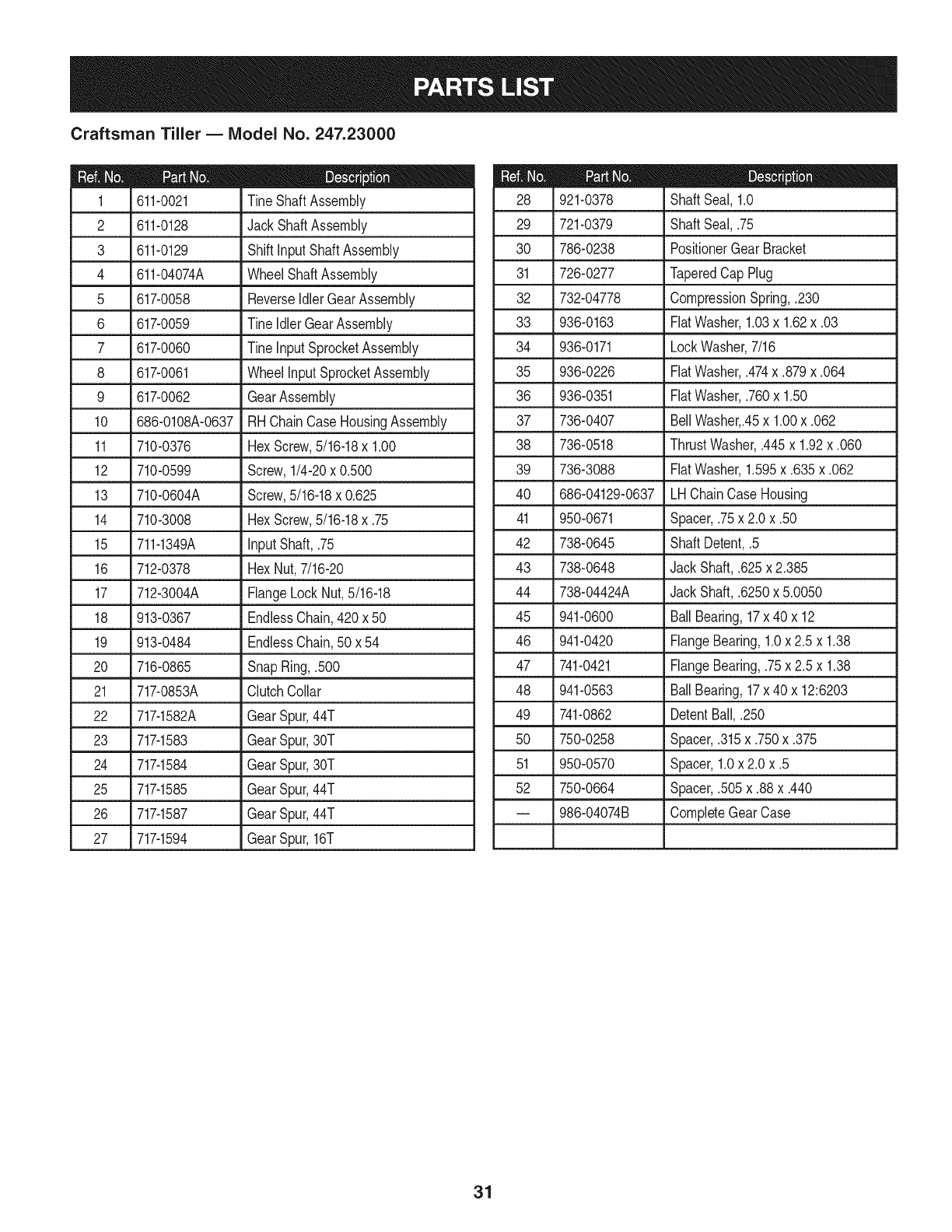 PARTS LIST

Craftsman Tiller — Model No. 247.23000

| Ref. No. | Part No. | Description |
|---|---|---|
| 1 | 611-0021 | Tine Shaft Assembly |
| 2 | 611-0128 | Jack Shaft Assembly |
| 3 | 611-0129 | Shift Input Shaft Assembly |
| 4 | 611-04074A | Wheel Shaft Assembly |
| 5 | 617-0058 | Reverse Idler Gear Assembly |
| 6 | 617-0059 | Tine Idler Gear Assembly |
| 7 | 617-0060 | Tine Input Sprocket Assembly |
| 8 | 617-0061 | Wheel Input Sprocket Assembly |
| 9 | 617-0062 | Gear Assembly |
| 10 | 686-0108A-0637 | RH Chain Case Housing Assembly |
| 11 | 710-0376 | Hex Screw, 5/16-18 x 1.00 |
| 12 | 710-0599 | Screw, 1/4-20 x 0.500 |
| 13 | 710-0604A | Screw, 5/16-18 x 0.625 |
| 14 | 710-3008 | Hex Screw, 5/16-18 x .75 |
| 15 | 711-1349A | Input Shaft, .75 |
| 16 | 712-0378 | Hex Nut, 7/16-20 |
| 17 | 712-3004A | Flange Lock Nut, 5/16-18 |
| 18 | 913-0367 | Endless Chain, 420 x 50 |
| 19 | 913-0484 | Endless Chain, 50 x 54 |
| 20 | 716-0865 | Snap Ring, .500 |
| 21 | 717-0853A | Clutch Collar |
| 22 | 717-1582A | Gear Spur, 44T |
| 23 | 717-1583 | Gear Spur, 30T |
| 24 | 717-1584 | Gear Spur, 30T |
| 25 | 717-1585 | Gear Spur, 44T |
| 26 | 717-1587 | Gear Spur, 44T |
| 27 | 717-1594 | Gear Spur, 16T |

| Ref. No. | Part No. | Description |
|---|---|---|
| 28 | 921-0378 | Shaft Seal, 1.0 |
| 29 | 721-0379 | Shaft Seal, .75 |
| 30 | 786-0238 | Positioner Gear Bracket |
| 31 | 726-0277 | Tapered Cap Plug |
| 32 | 732-04778 | Compression Spring, .230 |
| 33 | 936-0163 | Flat Washer, 1.03 x 1.62 x .03 |
| 34 | 936-0171 | Lock Washer, 7/16 |
| 35 | 936-0226 | Flat Washer, .474 x .879 x .064 |
| 36 | 936-0351 | Flat Washer, .760 x 1.50 |
| 37 | 736-0407 | Bell Washer,.45 x 1.00 x .062 |
| 38 | 736-0518 | Thrust Washer, .445 x 1.92 x .060 |
| 39 | 736-3088 | Flat Washer, 1.595 x .635 x .062 |
| 40 | 686-04129-0637 | LH Chain Case Housing |
| 41 | 950-0671 | Spacer, .75 x 2.0 x .50 |
| 42 | 738-0645 | Shaft Detent, .5 |
| 43 | 738-0648 | Jack Shaft, .625 x 2.385 |
| 44 | 738-04424A | Jack Shaft, .6250 x 5.0050 |
| 45 | 941-0600 | Ball Bearing, 17 x 40 x 12 |
| 46 | 941-0420 | Flange Bearing, 1.0 x 2.5 x 1.38 |
| 47 | 741-0421 | Flange Bearing, .75 x 2.5 x 1.38 |
| 48 | 941-0563 | Ball Bearing, 17 x 40 x 12:6203 |
| 49 | 741-0862 | Detent Ball, .250 |
| 50 | 750-0258 | Spacer, .315 x .750 x .375 |
| 51 | 950-0570 | Spacer, 1.0 x 2.0 x .5 |
| 52 | 750-0664 | Spacer, .505 x .88 x .440 |
| — | 986-04074B | Complete Gear Case |
| | | |

31